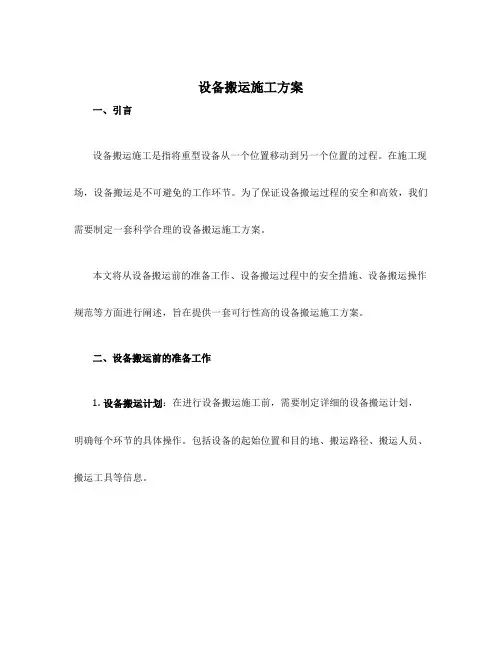 设备搬运施工方案

一、引言

设备搬运施工是指将重型设备从一个位置移动到另一个位置的过程。在施工现场，设备搬运是不可避免的工作环节。为了保证设备搬运过程的安全和高效，我们需要制定一套科学合理的设备搬运施工方案。

本文将从设备搬运前的准备工作、设备搬运过程中的安全措施、设备搬运操作规范等方面进行阐述，旨在提供一套可行性高的设备搬运施工方案。

二、设备搬运前的准备工作

1. 设备搬运计划：在进行设备搬运施工前，需要制定详细的设备搬运计划，明确每个环节的具体操作。包括设备的起始位置和目的地、搬运路径、搬运人员、搬运工具等信息。